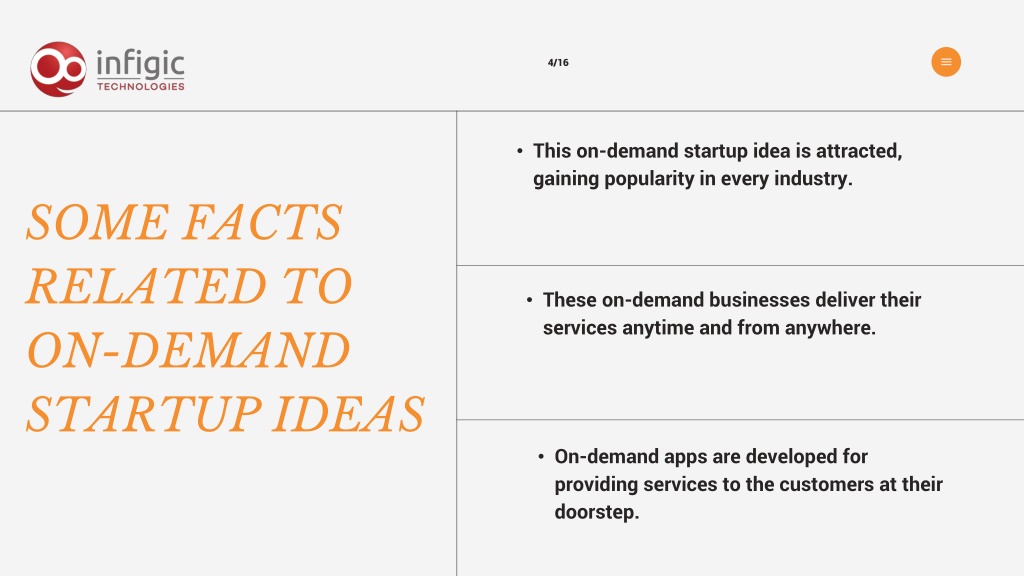 infigic
TECHNOLOGIES

4/16

SOME FACTS RELATED TO ON-DEMAND STARTUP IDEAS

• This on-demand startup idea is attracted, gaining popularity in every industry.

• These on-demand businesses deliver their services anytime and from anywhere.

• On-demand apps are developed for providing services to the customers at their doorstep.